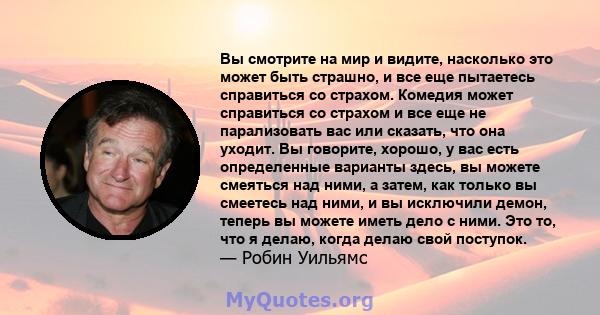 Вы смотрите на мир и видите, насколько это может быть страшно, и все еще пытаетесь справиться со страхом. Комедия может справиться со страхом и все еще не парализовать вас или сказать, что она уходит. Вы говорите, хорошо, у вас есть определенные варианты здесь, вы можете смеяться над ними, а затем, как только вы смеетесь над ними, и вы исключили демон, теперь вы можете иметь дело с ними. Это то, что я делаю, когда делаю свой поступок.
— Робин Уильямс

MyQuotes.org